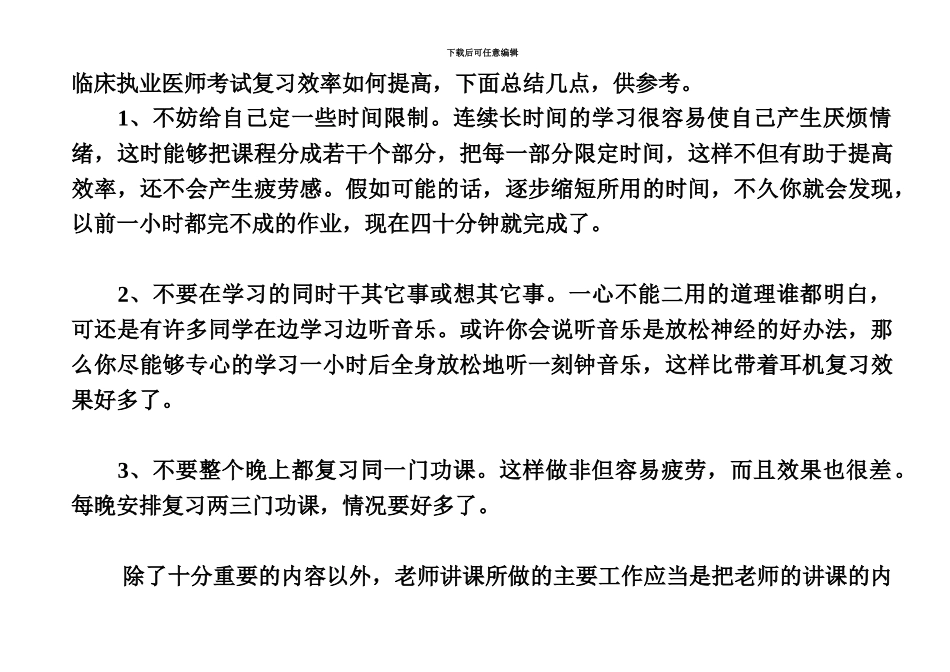 下载后可任意编辑

临床执业医师考试复习效率如何提高，下面总结几点，供参考。

1、不妨给自己定一些时间限制。连续长时间的学习很容易使自己产生厌烦情绪，这时能够把课程分成若干个部分，把每一部分限定时间，这样不但有助于提高效率，还不会产生疲劳感。假如可能的话，逐步缩短所用的时间，不久你就会发现，以前一小时都完不成的作业，现在四十分钟就完成了。

2、不要在学习的同时干其它事或想其它事。一心不能二用的道理谁都明白，可还是有许多同学在边学习边听音乐。或许你会说听音乐是放松神经的好办法，那么你尽能够专心的学习一小时后全身放松地听一刻钟音乐，这样比带着耳机复习效果好多了。

3、不要整个晚上都复习同一门功课。这样做非但容易疲劳，而且效果也很差。每晚安排复习两三门功课，情况要好多了。

除了十分重要的内容以外，老师讲课所做的主要工作应当是把老师的讲课的内